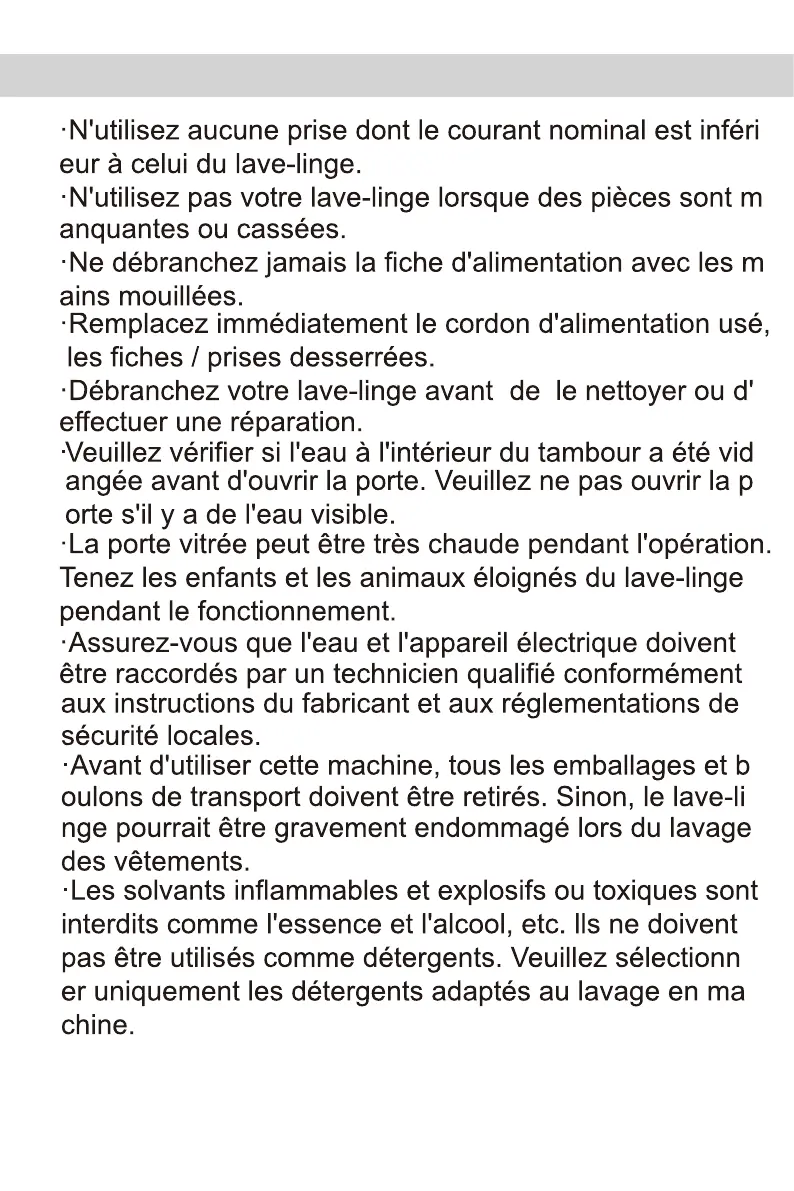 ·N'utilisez aucune prise dont le courant nominal est inféri eur à celui du lave-linge.
·N'utilisez pas votre lave-linge lorsque des pièces sont m anquantes ou cassées.
·Ne débranchez jamais la fiche d'alimentation avec les m ains mouillées.
·Remplacez immédiatement le cordon d'alimentation usé, les fiches / prises desserrées.
·Débranchez votre lave-linge avant de le nettoyer ou d' effectuer une réparation.
·Veuillez vérifier si l'eau à l'intérieur du tambour a été vid angée avant d'ouvrir la porte. Veuillez ne pas ouvrir la p orte s'il y a de l'eau visible.
·La porte vitrée peut être très chaude pendant l'opération. Tenez les enfants et les animaux éloignés du lave-linge pendant le fonctionnement.
·Assurez-vous que l'eau et l'appareil électrique doivent être raccordés par un technicien qualifié conformément aux instructions du fabricant et aux réglementations de sécurité locales.
·Avant d'utiliser cette machine, tous les emballages et b oulons de transport doivent être retirés. Sinon, le lave-li nge pourrait être gravement endommagé lors du lavage des vêtements.
·Les solvants inflammables et explosifs ou toxiques sont interdits comme l'essence et l'alcool, etc. Ils ne doivent pas être utilisés comme détergents. Veuillez sélectionn er uniquement les détergents adaptés au lavage en ma chine.